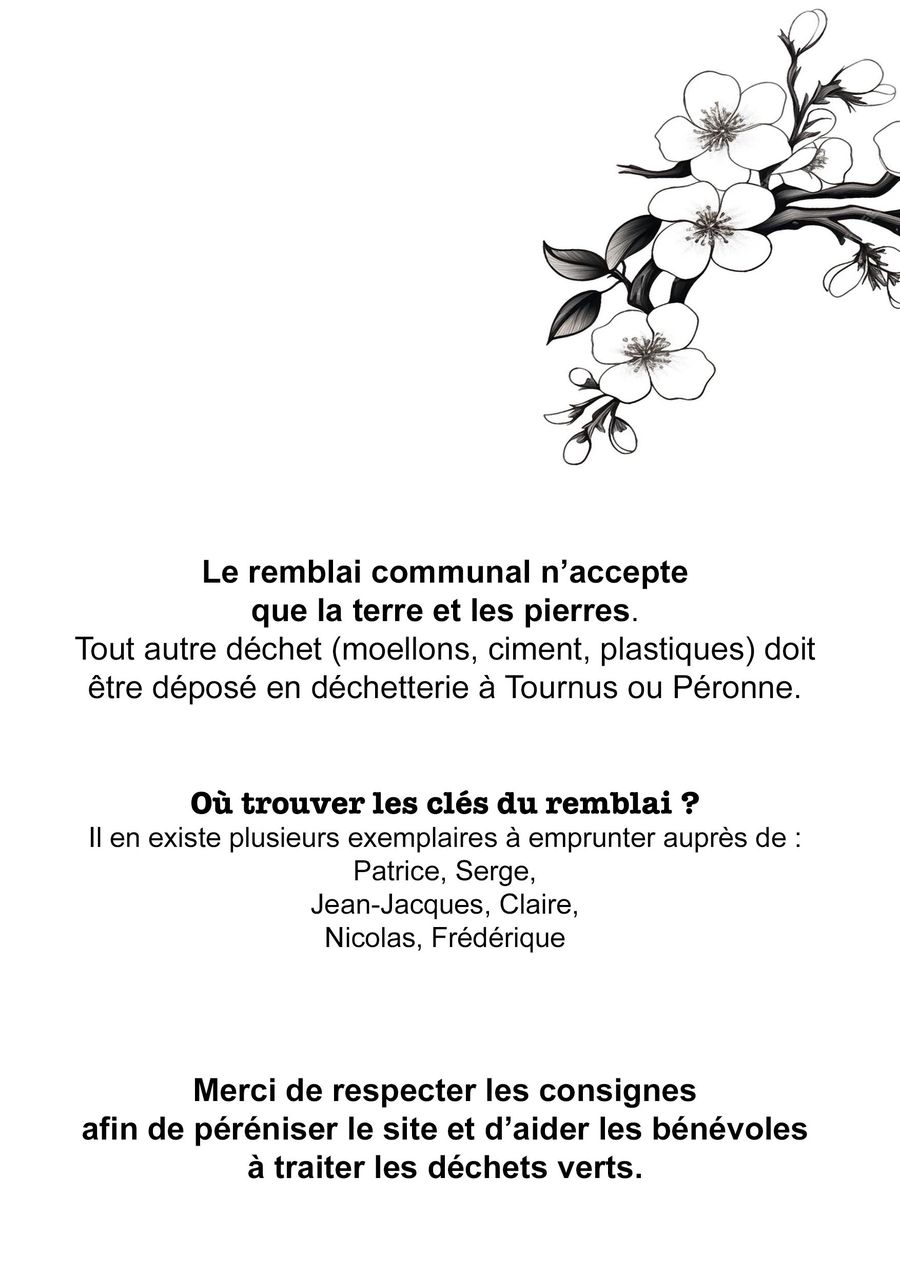 Le remblai communal n’accepte que la terre et les pierres.
Tout autre déchet (moellons, ciment, plastiques) doit être déposé en déchetterie à Tournus ou Péronne.

Où trouver les clés du remblai ?
Il en existe plusieurs exemplaires à emprunter auprès de :
Patrice, Serge,
Jean-Jacques, Claire,
Nicolas, Frédérique

Merci de respecter les consignes afin de péréniser le site et d’aider les bénévoles à traiter les déchets verts.